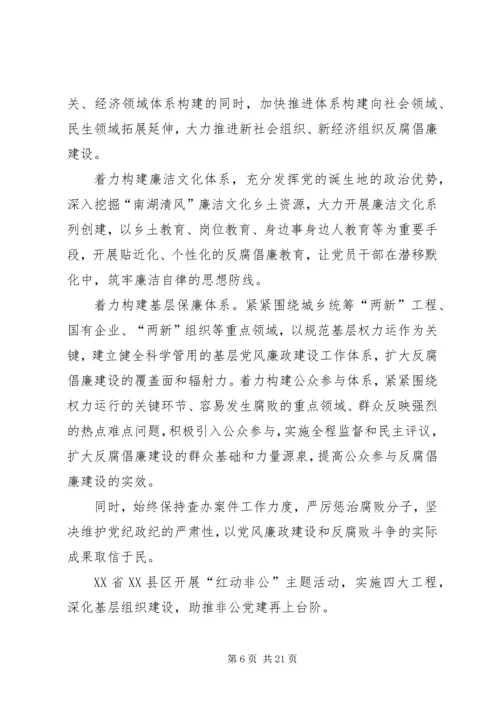 关、经济领域体系构建的同时，加快推进体系构建向社会领域、民生领域拓展延伸，大力推进新社会组织、新经济组织反腐倡廉建设。

着力构建廉洁文化体系，充分发挥党的诞生地的政治优势，深入挖掘“南湖清风”廉洁文化乡土资源，大力开展廉洁文化系列创建，以乡土教育、岗位教育、身边事身边人教育等为重要手段，开展贴近化、个性化的反腐倡廉教育，让党员干部在潜移默化中，筑牢廉洁自律的思想防线。

着力构建基层保廉体系。紧紧围绕城乡统筹“两新”工程、国有企业、“两新”组织等重点领域，以规范基层权力运作为关键，建立健全科学管用的基层党风廉政建设工作体系，扩大反腐倡廉建设的覆盖面和辐射力。着力构建公众参与体系，紧紧围绕权力运行的关键环节、容易发生腐败的重点领域、群众反映强烈的热点难点问题，积极引入公众参与，实施全程监督和民主评议，扩大反腐倡廉建设的群众基础和力量源泉，提高公众参与反腐倡廉建设的实效。

同时，始终保持查办案件工作力度，严厉惩治腐败分子，坚决维护党纪政纪的严肃性，以党风廉政建设和反腐败斗争的实际成果取信于民。

XX省XX县区开展“红动非公”主题活动，实施四大工程，深化基层组织建设，助推非公党建再上台阶。

第6页 共21页